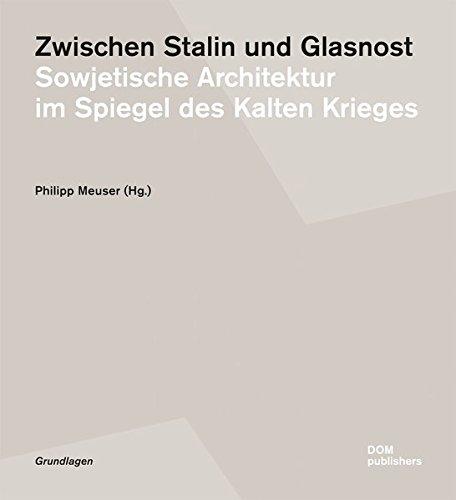 Zwischen Stalin und Glasnost
Sowjetische Architektur im Spiegel des Kalten Krieges

Philipp Meuser (Hg.)

Grundlagen

DOM publishers